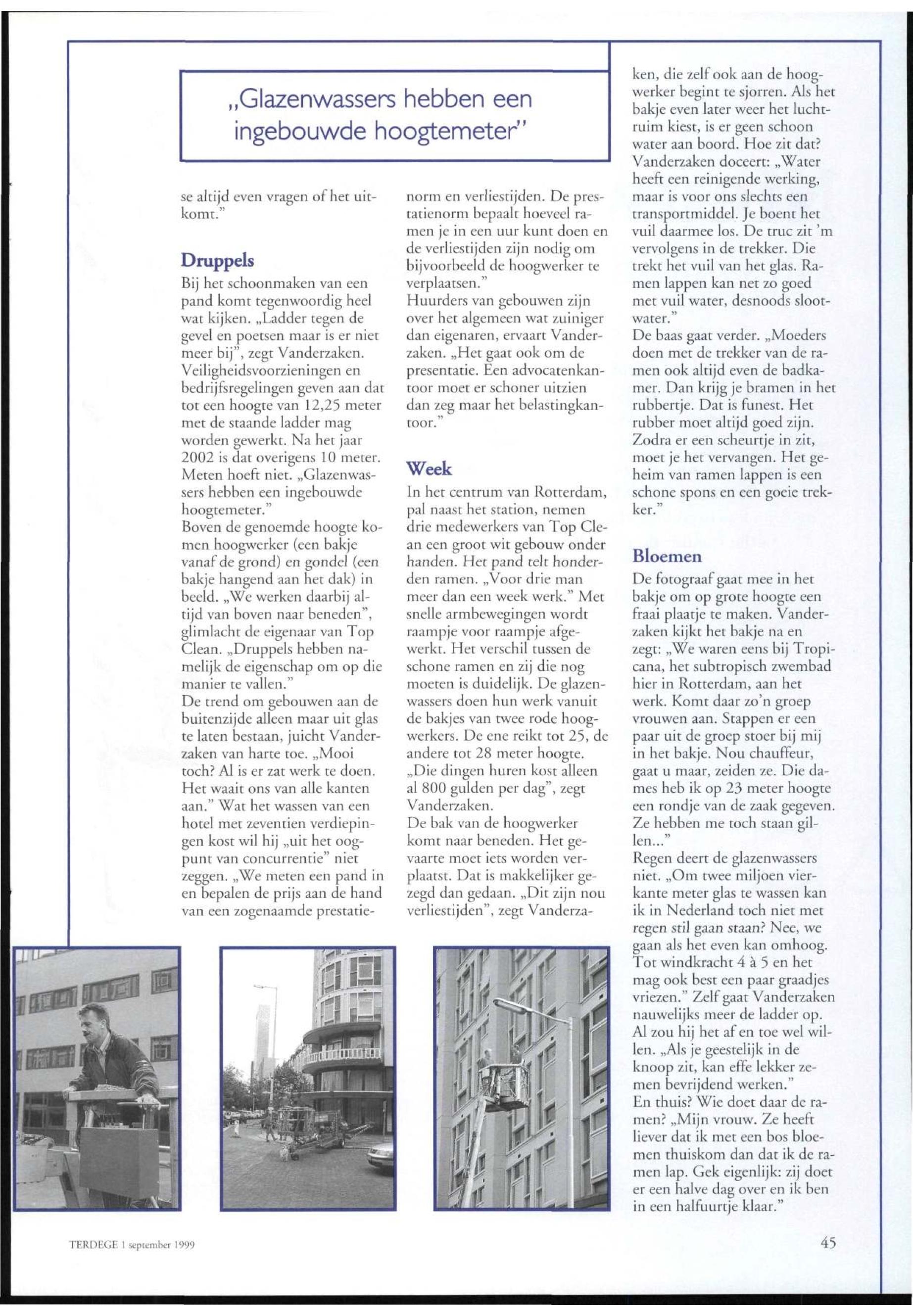 „Glazenwassers hebben een ingebouwde hoogtemeter"

se altijd even vragen of het uitkomt."

Druppels

Bij het schoonmaken van een pand komt tegenwoordig heel wat kijken. „Ladder tegen de gevel en poetsen maar is er niet meer bij", zegt Vanderzaken. Veiligheidsvoorzieningen en bedrijfsregelingen geven aan dat tot een hoogte van 12,25 meter met de staande ladder mag worden gewerkt. Na het jaar 2002 is dat overigens 10 meter. Meten hoeft niet. „Glazenwassers hebben een ingebouwde hoogtemeter."
Boven de genoemde hoogte komen hoogwerker (een bakje vanaf de grond) en gondel (een bakje hangend aan het dak) in beeld. „We werken daarbij altijd van boven naar beneden", glimlacht de eigenaar van Top Clean. „Druppels hebben namelijk de eigenschap om op die manier te vallen."
De trend om gebouwen aan de buitenzijde alleen maar uit glas te laten bestaan, juicht Vanderzaken van harte toe. „Mooi toch? Al is er zat werk te doen. Het waait ons van alle kanten aan." Wat het wassen van een hotel met zeventien verdiepingen kost wil hij „uit het oogpunt van concurrentie" niet zeggen. „We meten een pand in en bepalen de prijs aan de hand van een zogenaamde prestatienorm en verliestijden. De prestatienorm bepaalt hoeveel ramen je in een uur kunt doen en de verliestijden zijn nodig om bijvoorbeeld de hoogwerker te verplaatsen."
Huurders van gebouwen zijn over het algemeen wat zuiniger dan eigenaren, ervaart Vanderzaken. „Het gaat ook om de presentatie. Een advocatenkantoor moet er schoner uitzien dan zeg maar het belastingkantoor."

Week

In het centrum van Rotterdam, pal naast het station, nemen drie medewerkers van Top Clean een groot wit gebouw onder handen. Het pand telt honderden ramen. „Voor drie man meer dan een week werk." Met snelle armbewegingen wordt raampje voor raampje afgewerkt. Het verschil tussen de schone ramen en zij die nog moeten is duidelijk. De glazenwassers doen hun werk vanuit de bakjes van twee rode hoogwerkers. De ene reikt tot 25, de andere tot 28 meter hoogte. „Die dingen huren kost alleen al 800 gulden per dag", zegt Vanderzaken.
De bak van de hoogwerker komt naar beneden. Het gevaarte moet iets worden verplaatst. Dat is makkelijker gezegd dan gedaan. „Dit zijn nou verliestijden", zegt Vanderzaken, die zelf ook aan de hoogwerker begint te sjorren. Als het bakje even later weer het luchtruim kiest, is er geen schoon water aan boord. Hoe zit dat? Vanderzaken doceert: „Water heeft een reinigende werking, maar is voor ons slechts een transportmiddel. Je boent het vuil daarmee los. De truc zit 'm vervolgens in de trekker. Die trekt het vuil van het glas. Ramen lappen kan net zo goed met vuil water, desnoods slootwater."
De baas gaat verder. „Moeders doen met de trekker van de ramen ook altijd even de badkamer. Dan krijg je bramen in het rubbertje. Dat is funest. Het rubber moet altijd goed zijn. Zodra er een scheurtje in zit, moet je het vervangen. Het geheim van ramen lappen is een schone spons en een goeie trekker."

Bloemen

De fotograaf gaat mee in het bakje om op grote hoogte een fraai plaatje te maken. Vanderzaken kijkt het bakje na en zegt: „We waren eens bij Tropicana, het subtropisch zwembad hier in Rotterdam, aan het werk. Komt daar zo'n groep vrouwen aan. Stappen er een paar uit de groep stoer bij mij in het bakje. Nou chauffeur, gaat u maar, zeiden ze. Die dames heb ik op 23 meter hoogte een rondje van de zaak gegeven. Ze hebben me toch staan gillen..."
Regen deert de glazenwassers niet. „Om twee miljoen vierkante meter glas te wassen kan ik in Nederland toch niet met regen stil gaan staan? Nee, we gaan als het even kan omhoog. Tot windkracht 4 à 5 en het mag ook best een paar graadjes vriezen." Zelf gaat Vanderzaken nauwelijks meer de ladder op. Al zou hij het af en toe wel willen. „Als je geestelijk in de knoop zit, kan effe lekker zemen bevrijdend werken."
En thuis? Wie doet daar de ramen? „Mijn vrouw. Ze heeft liever dat ik met een bos bloemen thuiskom dan dat ik de ramen lap. Gek eigenlijk: zij doet er een halve dag over en ik ben in een halfuurtje klaar."

TERDEGE 1 september 1999

45